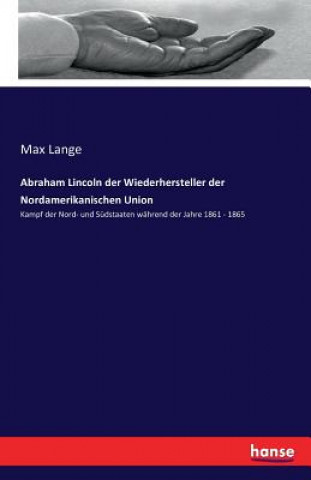 Max Lange

Abraham Lincoln der Wiederhersteller der Nordamerikanischen Union

Kampf der Nord- und Südstaaten während der Jahre 1861 - 1865

hanse